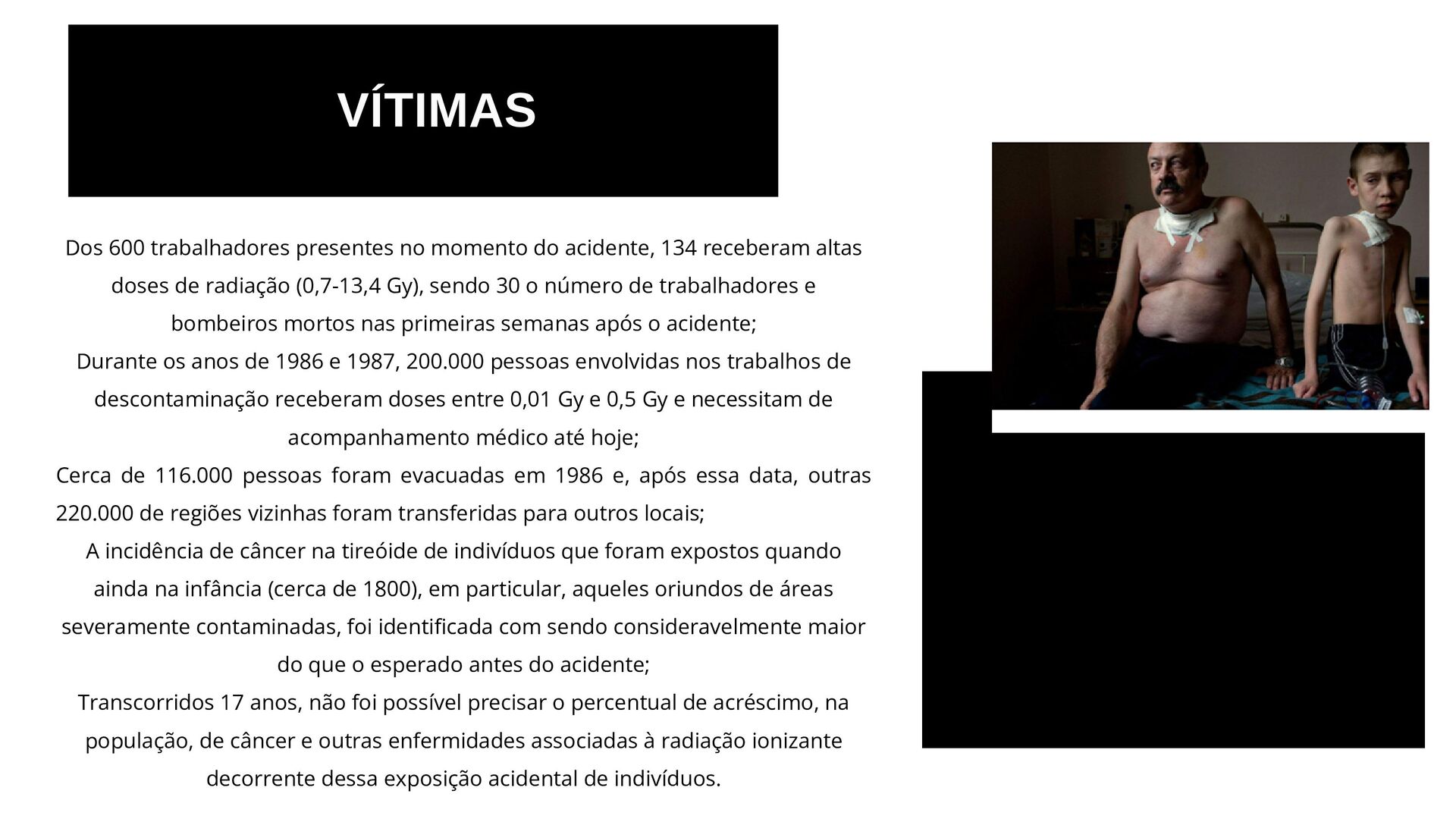 VÍTIMAS

Dos 600 trabalhadores presentes no momento do acidente, 134 receberam altas doses de radiação (0,7-13,4 Gy), sendo 30 o número de trabalhadores e bombeiros mortos nas primeiras semanas após o acidente;
Durante os anos de 1986 e 1987, 200.000 pessoas envolvidas nos trabalhos de descontaminação receberam doses entre 0,01 Gy e 0,5 Gy e necessitam de acompanhamento médico até hoje;
Cerca de 116.000 pessoas foram evacuadas em 1986 e, após essa data, outras 220.000 de regiões vizinhas foram transferidas para outros locais;
A incidência de câncer na tireóide de indivíduos que foram expostos quando ainda na infância (cerca de 1800), em particular, aqueles oriundos de áreas severamente contaminadas, foi identificada com sendo consideravelmente maior do que o esperado antes do acidente;
Transcorridos 17 anos, não foi possível precisar o percentual de acréscimo, na população, de câncer e outras enfermidades associadas à radiação ionizante decorrente dessa exposição acidental de indivíduos.